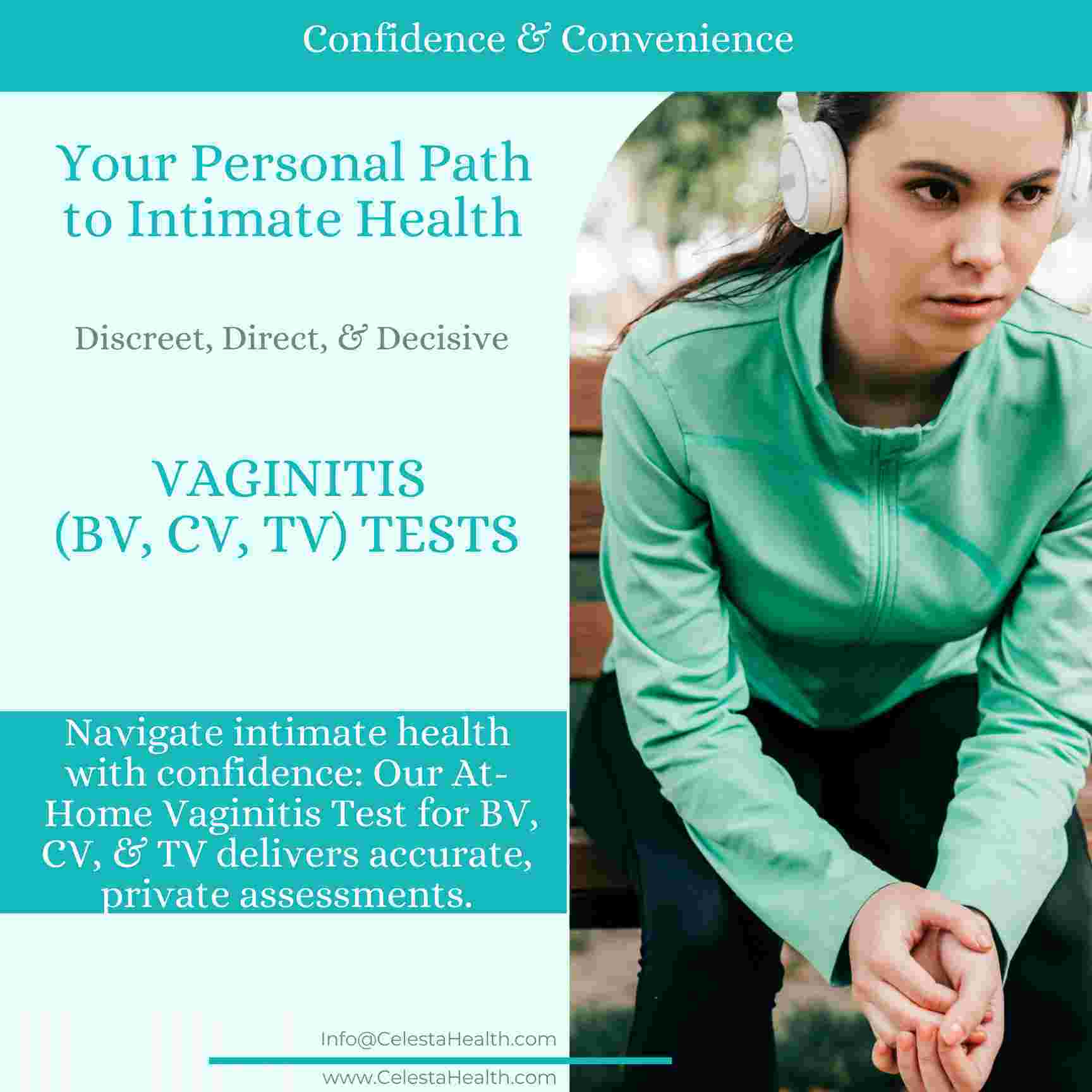 Confidence & Convenience

Your Personal Path to Intimate Health

Discreet, Direct, & Decisive

VAGINITIS
(BV, CV, TV) TESTS

Navigate intimate health with confidence: Our At-Home Vaginitis Test for BV, CV, & TV delivers accurate, private assessments.

Info@CelestaHealth.com

www.CelestaHealth.com